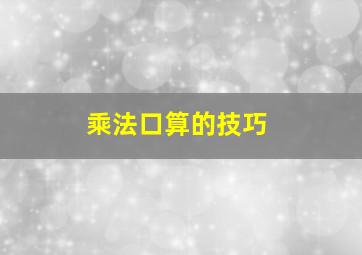 乘法口算的技巧